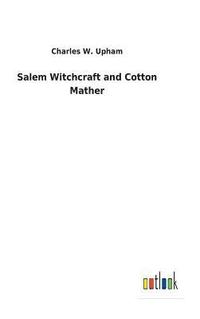 Charles W. Upham

Salem Witchcraft and Cotton Mather

outlook